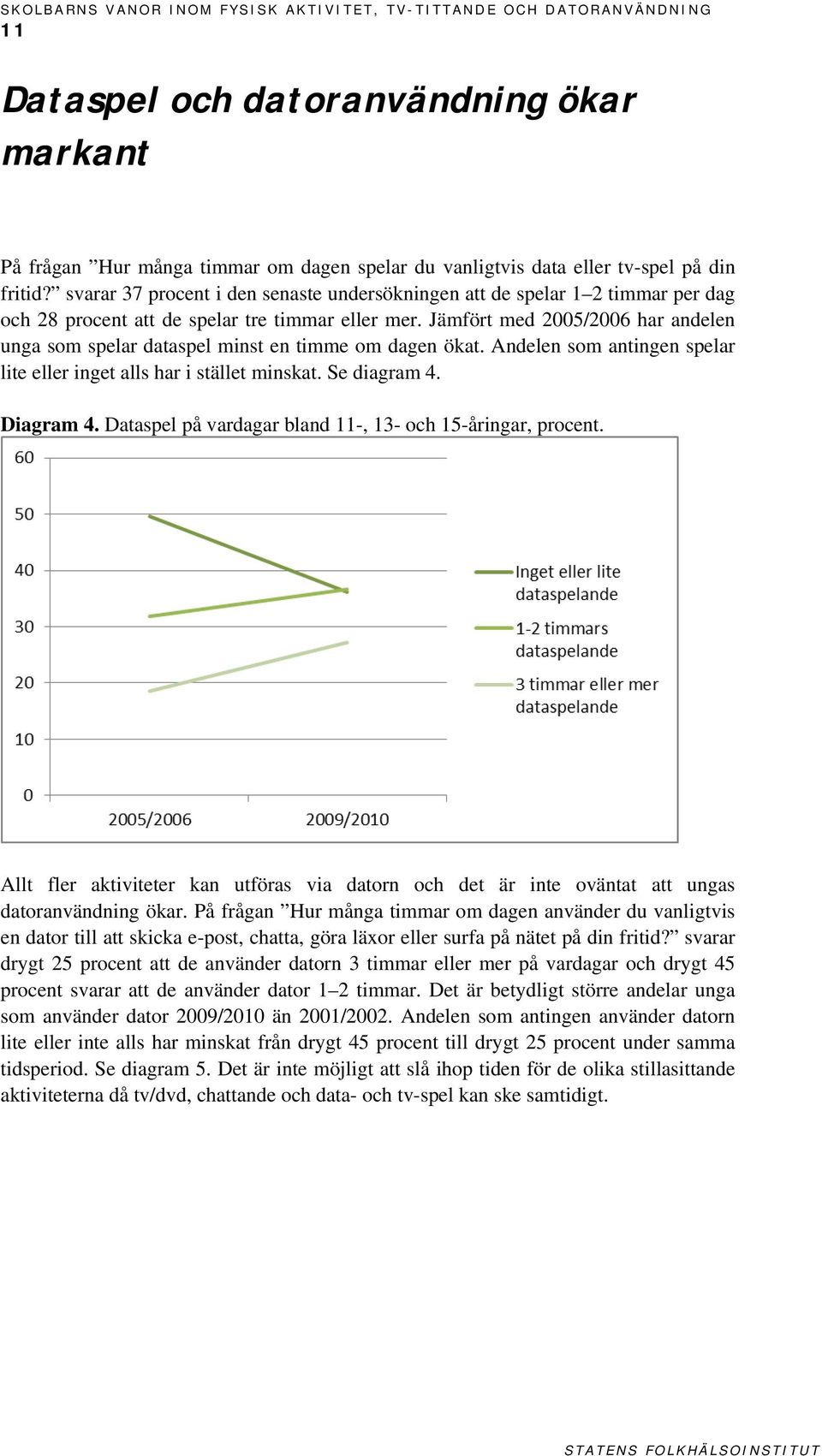 SKOLBARNS VANOR INOM FYSISK AKTIVITET, TV-TITTANDE OCH DATORANVÄNDNING
11

Dataspel och datoranvändning ökar markant

På frågan ”Hur många timmar om dagen spelar du vanligtvis data eller tv-spel på din fritid?” svarar 37 procent i den senaste undersökningen att de spelar 1–2 timmar per dag och 28 procent att de spelar tre timmar eller mer. Jämfört med 2005/2006 har andelen unga som spelar dataspel minst en timme om dagen ökat. Andelen som antingen spelar lite eller inget alls har i stället minskat. Se diagram 4.

Diagram 4. Dataspel på vardagar bland 11-, 13- och 15-åringar, procent.

60
50
40
30
20
10
0
2005/2006
2009/2010
Inget eller lite dataspelande
1-2 timmars dataspelande
3 timmar eller mer dataspelande

Allt fler aktiviteter kan utföras via datorn och det är inte oväntat att ungas datoranvändning ökar. På frågan ”Hur många timmar om dagen använder du vanligtvis en dator till att skicka e-post, chatta, göra läxor eller surfa på nätet på din fritid?” svarar drygt 25 procent att de använder datorn 3 timmar eller mer på vardagar och drygt 45 procent svarar att de använder dator 1–2 timmar. Det är betydligt större andelar unga som använder dator 2009/2010 än 2001/2002. Andelen som antingen använder datorn lite eller inte alls har minskat från drygt 45 procent till drygt 25 procent under samma tidsperiod. Se diagram 5. Det är inte möjligt att slå ihop tiden för de olika stillasittande aktiviteterna då tv/dvd, chattande och data- och tv-spel kan ske samtidigt.

STATENS FOLKHÄLSOINSTITUT